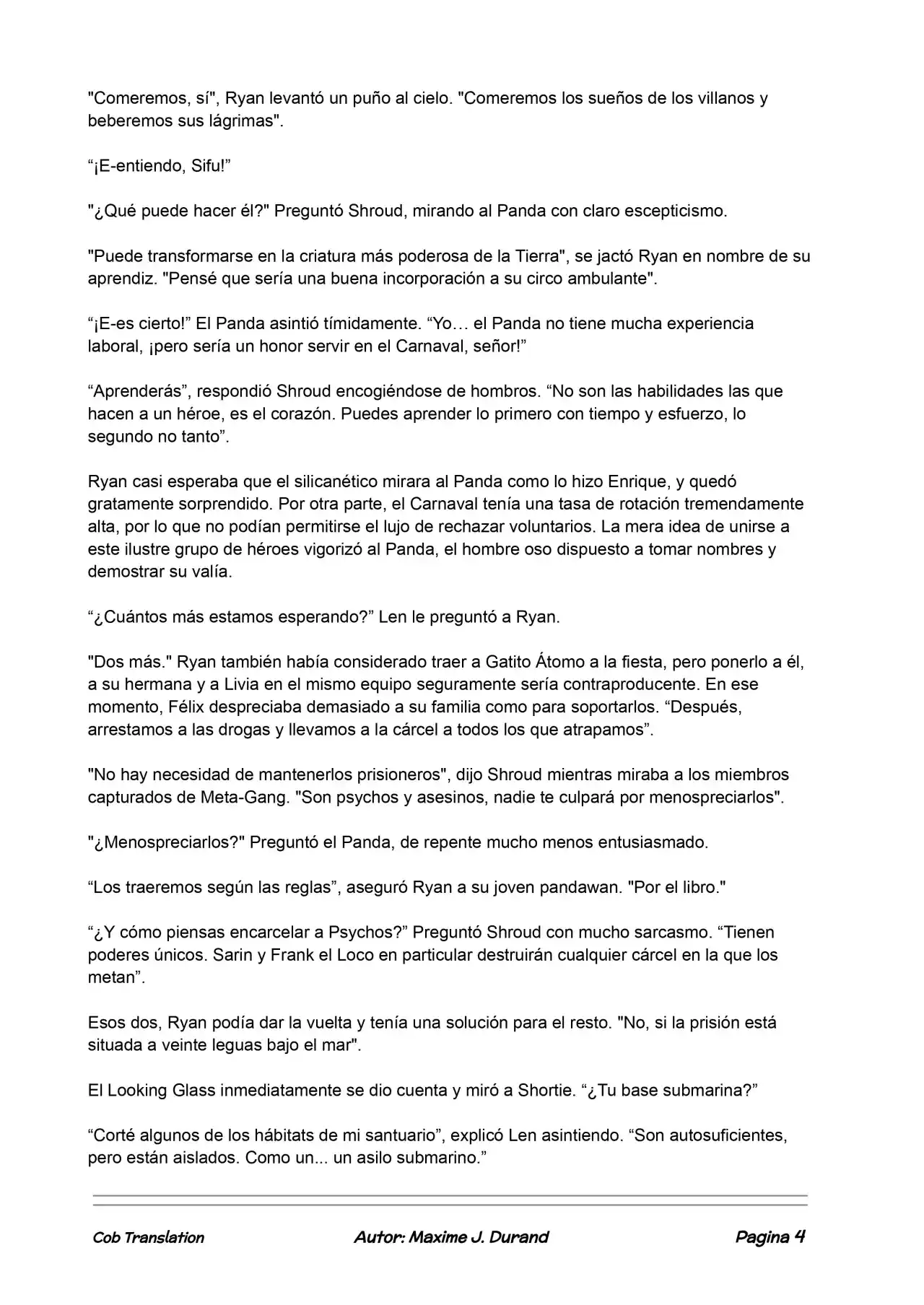 "Comeremos, sí", Ryan levantó un puño al cielo. "Comeremos los sueños de los villanos y beberemos sus lágrimas".

“¡E-entiendo, Sifu!”

"¿Qué puede hacer él?" Preguntó Shroud, mirando al Panda con claro escepticismo.

"Puede transformarse en la criatura más poderosa de la Tierra", se jactó Ryan en nombre de su aprendiz. "Pensé que sería una buena incorporación a su circo ambulante".

“¡E-es cierto!” El Panda asintió tímidamente. “Yo… el Panda no tiene mucha experiencia laboral, ¡pero sería un honor servir en el Carnaval, señor!”

“Aprenderás”, respondió Shroud encogiéndose de hombros. “No son las habilidades las que hacen a un héroe, es el corazón. Puedes aprender lo primero con tiempo y esfuerzo, lo segundo no tanto”.

Ryan casi esperaba que el silicanético mirara al Panda como lo hizo Enrique, y quedó gratamente sorprendido. Por otra parte, el Carnaval tenía una tasa de rotación tremendamente alta, por lo que no podían permitirse el lujo de rechazar voluntarios. La mera idea de unirse a este ilustre grupo de héroes vigorizó al Panda, el hombre oso dispuesto a tomar nombres y demostrar su valía.

“¿Cuántos más estamos esperando?” Len le preguntó a Ryan.

"Dos más." Ryan también había considerado traer a Gatito Átomo a la fiesta, pero ponerlo a él, a su hermana y a Livia en el mismo equipo seguramente sería contraproducente. En ese momento, Félix despreciaba demasiado a su familia como para soportarlos. “Después, arrestamos a las drogas y llevamos a la cárcel a todos los que atrapamos”.

"No hay necesidad de mantenerlos prisioneros", dijo Shroud mientras miraba a los miembros capturados de Meta-Gang. "Son psychos y asesinos, nadie te culpará por menospreciarlos".

"¿Menospreciarlos?" Preguntó el Panda, de repente mucho menos entusiasmado.

“Los traeremos según las reglas”, aseguró Ryan a su joven pandawan. "Por el libro."

“¿Y cómo piensas encarcelar a Psychos?” Preguntó Shroud con mucho sarcasmo. “Tienen poderes únicos. Sarin y Frank el Loco en particular destruirán cualquier cárcel en la que los metan”.

Esos dos, Ryan podía dar la vuelta y tenía una solución para el resto. "No, si la prisión está situada a veinte leguas bajo el mar".

El Looking Glass inmediatamente se dio cuenta y miró a Shortie. “¿Tu base submarina?”

“Corté algunos de los hábitats de mi santuario”, explicó Len asintiendo. “Son autosuficientes, pero están aislados. Como un... un asilo submarino.”

Cob Translation Autor: Maxime J. Durand Pagina 4